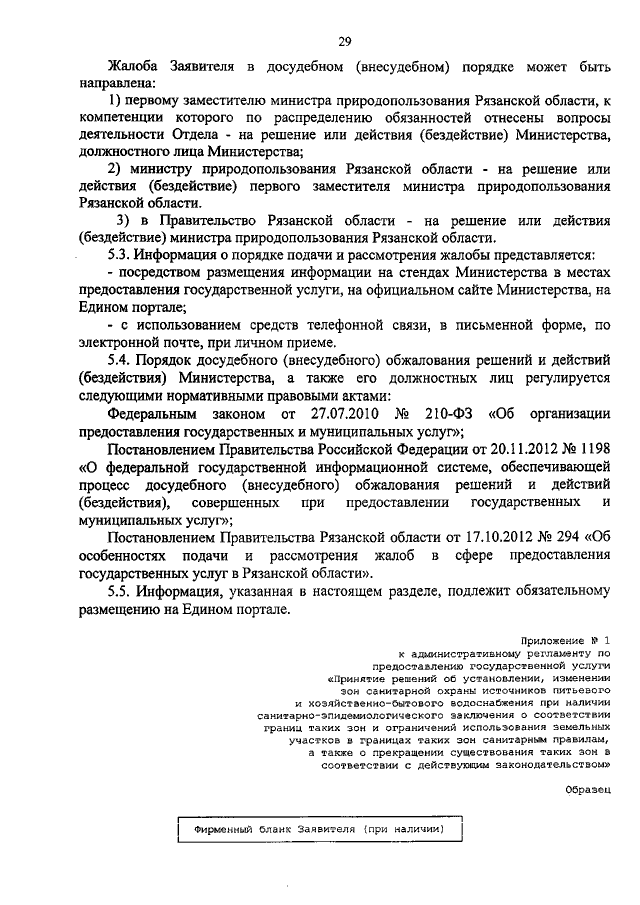 29

Жалоба Заявителя в досудебном (внесудебном) порядке может быть направлена:

1) первому заместителю министра природопользования Рязанской области, к компетенции которого по распределению обязанностей отнесены вопросы деятельности Отдела - на решение или действия (бездействие) Министерства, должностного лица Министерства;

2) министру природопользования Рязанской области - на решение или действия (бездействие) первого заместителя министра природопользования Рязанской области.

3) в Правительство Рязанской области - на решение или действия (бездействие) министра природопользования Рязанской области.

5.3. Информация о порядке подачи и рассмотрения жалобы представляется:

- посредством размещения информации на стендах Министерства в местах предоставления государственной услуги, на официальном сайте Министерства, на Едином портале;

- с использованием средств телефонной связи, в письменной форме, по электронной почте, при личном приеме.

5.4. Порядок досудебного (внесудебного) обжалования решений и действий (бездействия) Министерства, а также его должностных лиц регулируется следующими нормативными правовыми актами:

Федеральным законом от 27.07.2010 № 210-ФЗ «Об организации предоставления государственных и муниципальных услуг»;

Постановлением Правительства Российской Федерации от 20.11.2012 № 1198 «О федеральной государственной информационной системе, обеспечивающей процесс досудебного (внесудебного) обжалования решений и действий (бездействия), совершенных при предоставлении государственных и муниципальных услуг»;

Постановлением Правительства Рязанской области от 17.10.2012 № 294 «Об особенностях подачи и рассмотрения жалоб в сфере предоставления государственных услуг в Рязанской области».

5.5. Информация, указанная в настоящем разделе, подлежит обязательному размещению на Едином портале.

Приложение № 1
к административному регламенту по предоставлению государственной услуги «Принятие решений об установлении, изменении зон санитарной охраны источников питьевого и хозяйственно-бытового водоснабжения при наличии санитарно-эпидемиологического заключения о соответствии границ таких зон и ограничений использования земельных участков в границах таких зон санитарным правилам, а также о прекращении существования таких зон в соответствии с действующим законодательством»

Образец

Фирменный бланк Заявителя (при наличии)